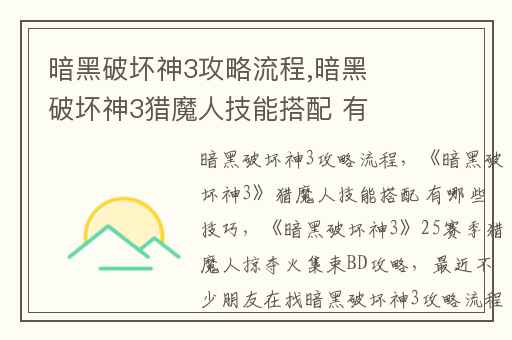 暗黑破坏神3攻略流程,暗黑破坏神3猎魔人技能搭配 有

暗黑破坏神3攻略流程，《暗黑破坏神3》猎魔人技能搭配有哪些技巧，《暗黑破坏神3》25赛季猎魔人掠夺火集束BD攻略，最近不少朋友在找暗黑破坏神3攻略流程